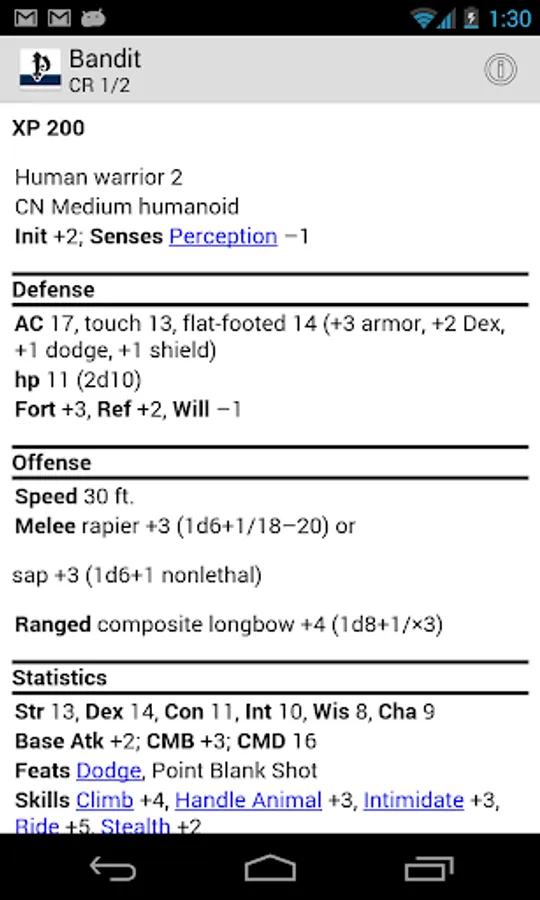 1:30

Bandit
CR 1/2

XP 200

Human warrior 2
CN Medium humanoid
Init +2; Senses Perception −1

Defense

AC 17, touch 13, flat-footed 14 (+3 armor, +2 Dex, +1 dodge, +1 shield)
hp 11 (2d10)
Fort +3, Ref +2, Will −1

Offense

Speed 30 ft.
Melee rapier +3 (1d6+1/18−20) or

sap +3 (1d6+1 nonlethal)

Ranged composite longbow +4 (1d8+1/×3)

Statistics

Str 13, Dex 14, Con 11, Int 10, Wis 8, Cha 9
Base Atk +2; CMB +3; CMD 16
Feats Dodge, Point Blank Shot
Skills Climb +4, Handle Animal +3, Intimidate +3, Ride +5, Stealth +2